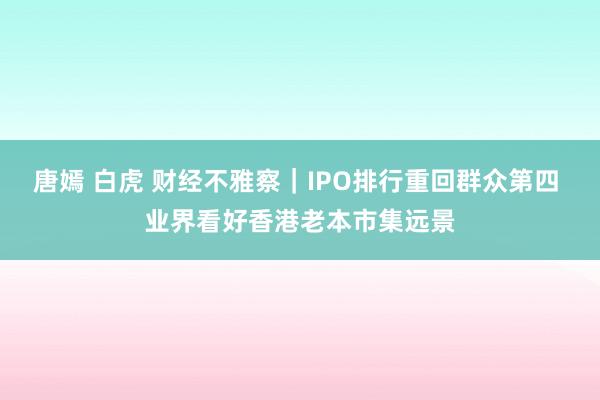 唐嫣 白虎 财经不雅察｜IPO排行重回群众第四 业界看好香港老本市集远景